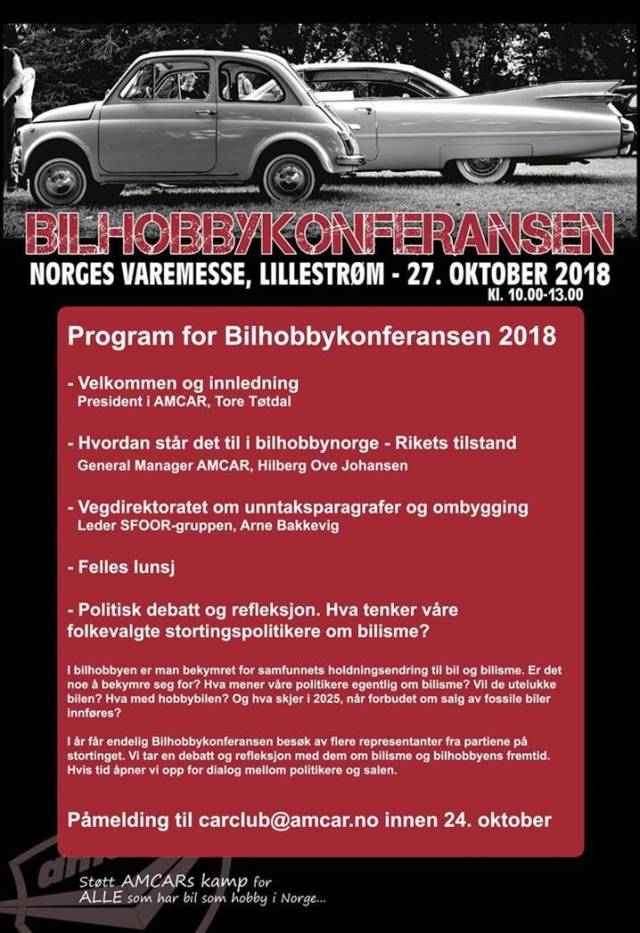 BILHOBBYKONFERANSEN

NORGES VAREMESSE, LILLESTRØM - 27. OKTOBER 2018
Kl. 10.00-13.00

Program for Bilhobbykonferansen 2018

- Velkommen og innledning
President i AMCAR, Tore Tøtdal

- Hvordan står det til i bilhobbynorge - Rikets tilstand
General Manager AMCAR, Hilberg Ove Johansen

- Vegdirektoratet om unntaksparagrafer og ombygging
Leder SFOOR-gruppen, Arne Bakkevig

- Felles lunsj

- Politisk debatt og refleksjon. Hva tenker våre folkevalgte stortingspolitikere om bilisme?

I bilhobbyen er man bekymret for samfunnets holdningsendring til bil og bilisme. Er det noe å bekymre seg for? Hva mener våre politikere egentlig om bilisme? Vil de utelukke bilen? Hva med hobbybilen? Og hva skjer i 2025, når forbudet om salg av fossile biler innføres?

I år får endelig Bilhobbykonferansen besøk av flere representanter fra partiene på stortinget. Vi tar en debatt og refleksjon med dem om bilisme og bilhobbyens fremtid. Hvis tid åpner vi opp for dialog mellom politikere og salen.

Påmelding til carclub@amcar.no innen 24. oktober

Støtt AMCARs kamp for ALLE som har bil som hobby i Norge...